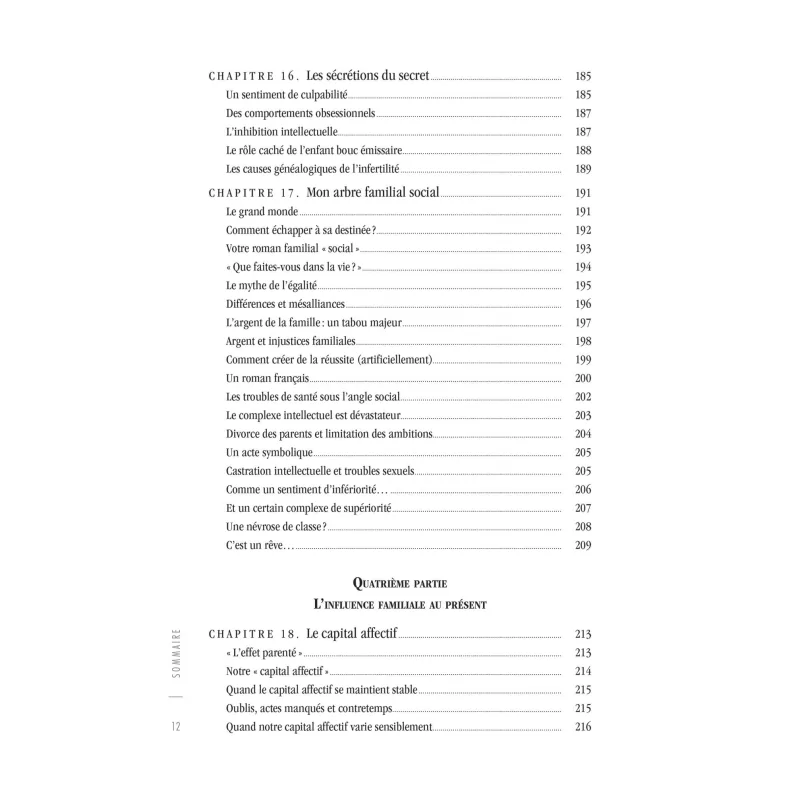 CHAPITRE 16. Les sécrétions du secret 185
Un sentiment de culpabilité 185
Des comportements obsessionnels 187
L'inhibition intellectuelle 187
Le rôle caché de l'enfant bouc émissaire 188
Les causes généalogiques de l'infertilité 189

CHAPITRE 17. Mon arbre familial social 191
Le grand monde 191
Comment échapper à sa destinée ? 192
Votre roman familial « social » 193
« Que faites-vous dans la vie ? » 194
Le mythe de l'égalité 195
Différences et mésalliances 196
L'argent de la famille : un tabou majeur 197
Argent et injustices familiales 198
Comment créer de la réussite (artificiellement) 199
Un roman français 200
Les troubles de santé sous l'angle social 202
Le complexe intellectuel est dévastateur 203
Divorce des parents et limitation des ambitions 204
Un acte symbolique 205
Castration intellectuelle et troubles sexuels 205
Comme un sentiment d'infériorité… 206
Et un certain complexe de supériorité 207
Une névrose de classe ? 208
C'est un rêve… 209

QUATRIÈME PARTIE
L'INFLUENCE FAMILIALE AU PRÉSENT

CHAPITRE 18. Le capital affectif 213
« L'effet parenté » 213
Notre « capital affectif » 214
Quand le capital affectif se maintient stable 215
Oublis, actes manqués et contretemps 215
Quand notre capital affectif varie sensiblement 216

SOMMAIRE
12